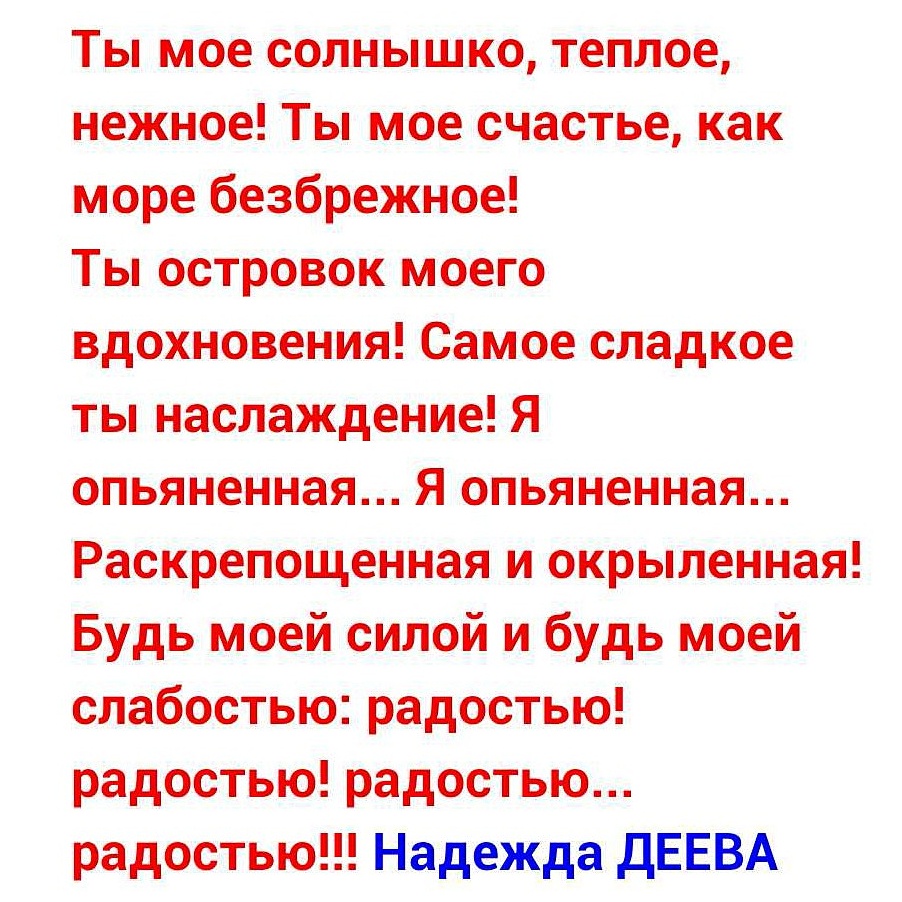 Ты мое солнышко, теплое, нежное! Ты мое счастье, как море безбрежное! Ты островок моего вдохновения! Самое сладкое ты наслаждение! Я опьяненная... Я опьяненная... Раскрепощенная и окрыленная! Будь моей силой и будь моей слабостью: радостью! радостью! радостью... радостью!!! Надежда ДЕЕВА